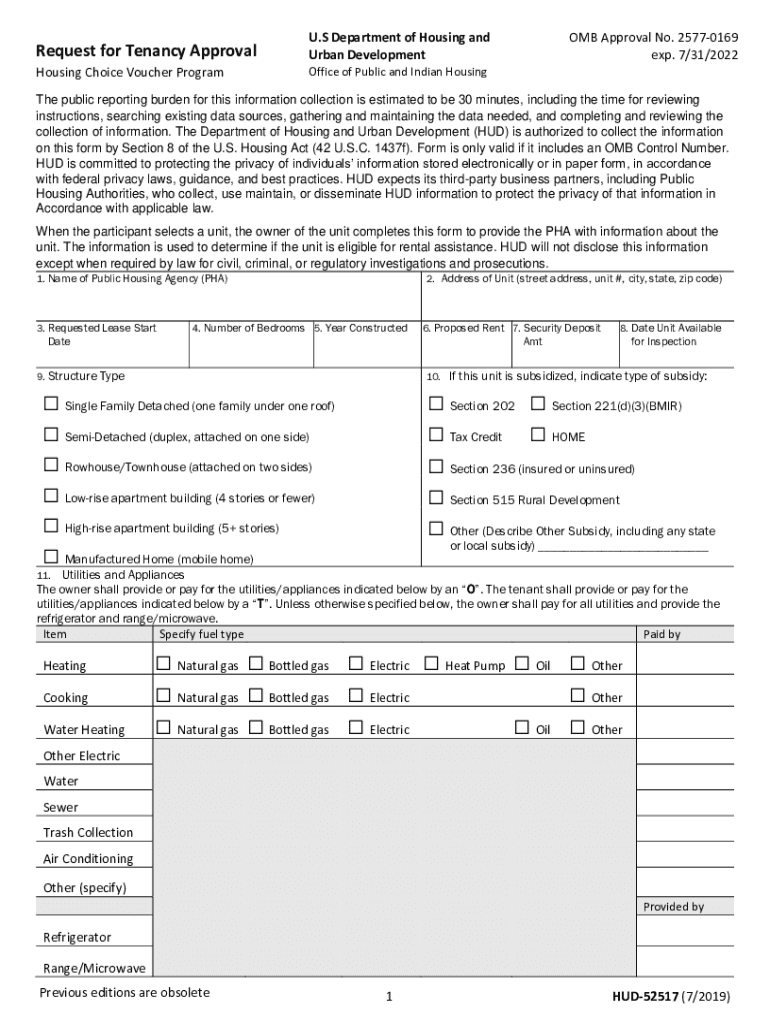 Request for Tenancy Approval
Housing Choice Voucher Program

U.S Department of Housing and Urban Development
Office of Public and Indian Housing

OMB Approval No. 2577-0169
exp. 7/31/2022

The public reporting burden for this information collection is estimated to be 30 minutes, including the time for reviewing instructions, searching existing data sources, gathering and maintaining the data needed, and completing and reviewing the collection of information. The Department of Housing and Urban Development (HUD) is authorized to collect the information on this form by Section 8 of the U.S. Housing Act (42 U.S.C. 1437f). Form is only valid if it includes an OMB Control Number. HUD is committed to protecting the privacy of individuals' information stored electronically or in paper form, in accordance with federal privacy laws, guidance, and best practices. HUD expects its third-party business partners, including Public Housing Authorities, who collect, use maintain, or disseminate HUD information to protect the privacy of that information in Accordance with applicable law.

When the participant selects a unit, the owner of the unit completes this form to provide the PHA with information about the unit. The information is used to determine if the unit is eligible for rental assistance. HUD will not disclose this information except when required by law for civil, criminal, or regulatory investigations and prosecutions.

1. Name of Public Housing Agency (PHA)
2. Address of Unit (street address, unit #, city, state, zip code)

3. Requested Lease Start Date
4. Number of Bedrooms
5. Year Constructed
6. Proposed Rent
7. Security Deposit Amt
8. Date Unit Available for Inspection

9. Structure Type
☐ Single Family Detached (one family under one roof)
☐ Semi-Detached (duplex, attached on one side)
☐ Rowhouse/Townhouse (attached on two sides)
☐ Low-rise apartment building (4 stories or fewer)
☐ High-rise apartment building (5+ stories)
☐ Manufactured Home (mobile home)

10. If this unit is subsidized, indicate type of subsidy:
☐ Section 202 ☐ Section 221(d)(3)(BMIR)
☐ Tax Credit ☐ HOME
☐ Section 236 (insured or uninsured)
☐ Section 515 Rural Development
☐ Other (Describe Other Subsidy, including any state or local subsidy) ___________________________

11. Utilities and Appliances
The owner shall provide or pay for the utilities/appliances indicated below by an "O". The tenant shall provide or pay for the utilities/appliances indicated below by a "T". Unless otherwise specified below, the owner shall pay for all utilities and provide the refrigerator and range/microwave.

| Item | Specify fuel type | Paid by |
|---|---|---|
| Heating | ☐ Natural gas ☐ Bottled gas ☐ Electric ☐ Heat Pump ☐ Oil ☐ Other | |
| Cooking | ☐ Natural gas ☐ Bottled gas ☐ Electric ☐ Other | |
| Water Heating | ☐ Natural gas ☐ Bottled gas ☐ Electric ☐ Oil ☐ Other | |
| Other Electric | | |
| Water | | |
| Sewer | | |
| Trash Collection | | |
| Air Conditioning | | |
| Other (specify) | | |
| | | Provided by |
| Refrigerator | | |
| Range/Microwave | | |

Previous editions are obsolete
1
HUD-52517 (7/2019)